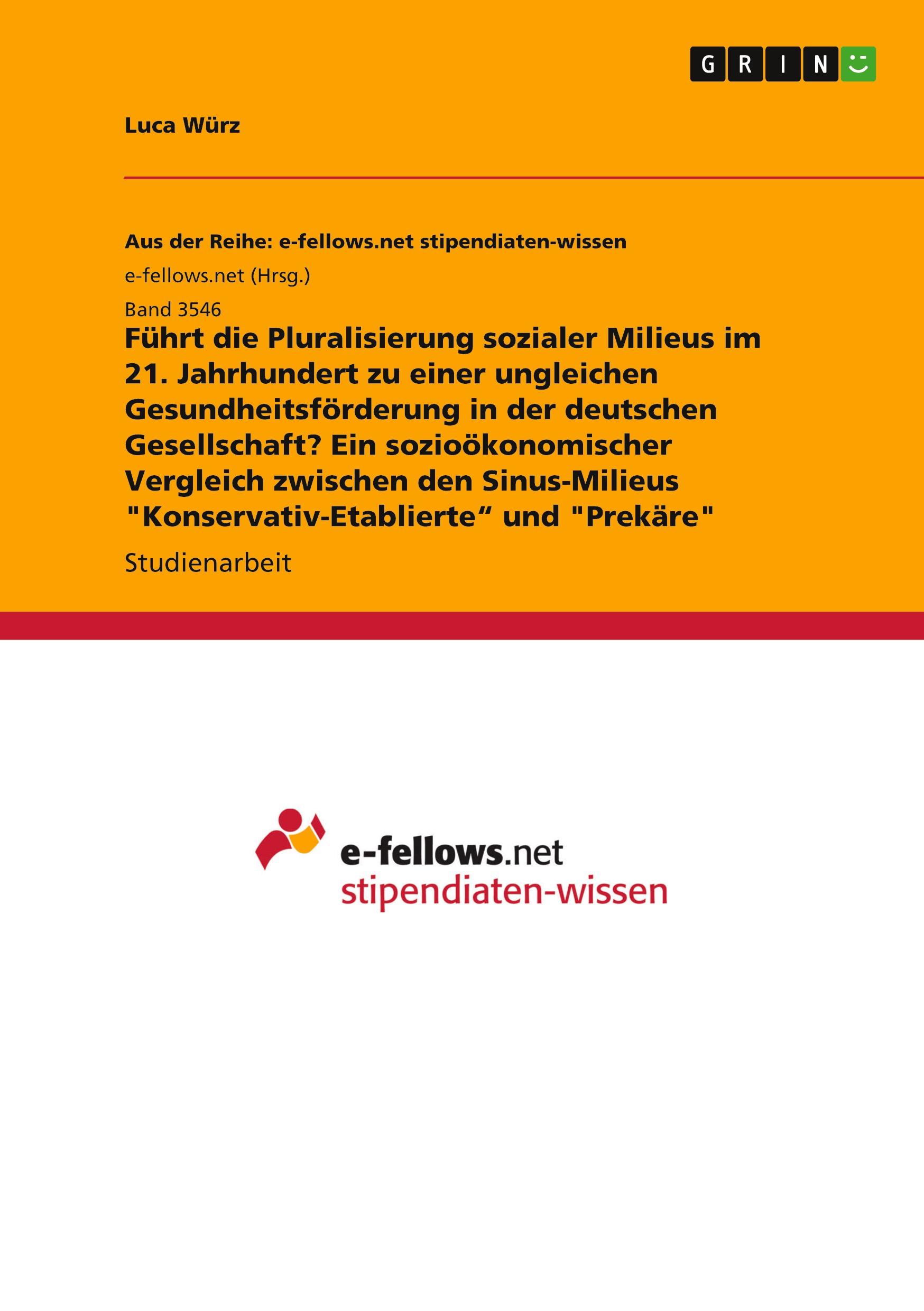 GRIN

Luca Würz

Aus der Reihe: e-fellows.net stipendiaten-wissen

e-fellows.net (Hrsg.)

Band 3546

Führt die Pluralisierung sozialer Milieus im 21. Jahrhundert zu einer ungleichen Gesundheitsförderung in der deutschen Gesellschaft? Ein sozioökonomischer Vergleich zwischen den Sinus-Milieus "Konservativ-Etablierte“ und "Prekäre"

Studienarbeit

e-fellows.net
stipendiaten-wissen